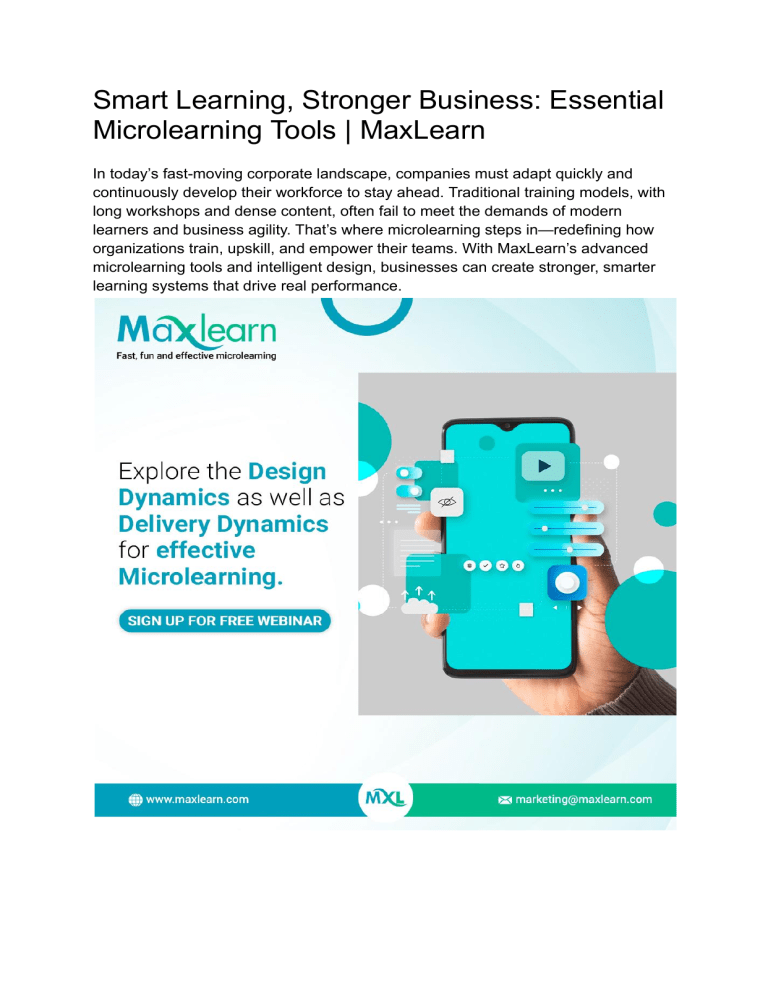 Smart Learning, Stronger Business: Essential Microlearning Tools | MaxLearn

In today's fast-moving corporate landscape, companies must adapt quickly and continuously develop their workforce to stay ahead. Traditional training models, with long workshops and dense content, often fail to meet the demands of modern learners and business agility. That's where microlearning steps in—redefining how organizations train, upskill, and empower their teams. With MaxLearn's advanced microlearning tools and intelligent design, businesses can create stronger, smarter learning systems that drive real performance.

Maxlearn
Fast, fun and effective microlearning

Explore the Design Dynamics as well as Delivery Dynamics for effective Microlearning.

SIGN UP FOR FREE WEBINAR

www.maxlearn.com

MXL

marketing@maxlearn.com